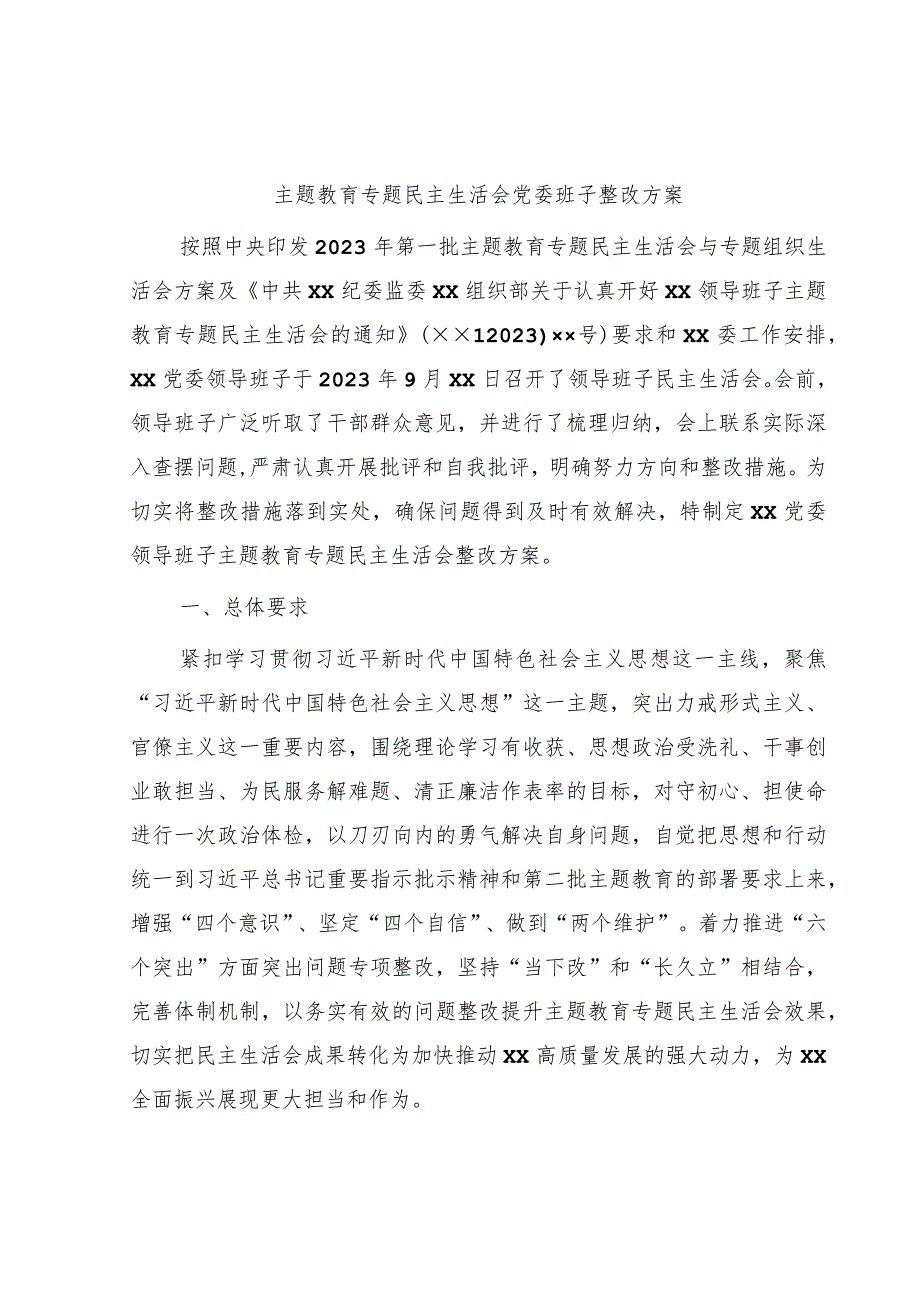 主题教育专题民主生活会党委班子整改方案

按照中央印发2023年第一批主题教育专题民主生活会与专题组织生活会方案及《中共XX纪委监委XX组织部关于认真开好XX领导班子主题教育专题民主生活会的通知》(××12023)××号)要求和XX委工作安排，XX党委领导班子于2023年9月XX日召开了领导班子民主生活会。会前，领导班子广泛听取了干部群众意见，并进行了梳理归纳，会上联系实际深入查摆问题，严肃认真开展批评和自我批评，明确努力方向和整改措施。为切实将整改措施落到实处，确保问题得到及时有效解决，特制定XX党委领导班子主题教育专题民主生活会整改方案。

一、总体要求

紧扣学习贯彻习近平新时代中国特色社会主义思想这一主线，聚焦“习近平新时代中国特色社会主义思想”这一主题，突出力戒形式主义、官僚主义这一重要内容，围绕理论学习有收获、思想政治受洗礼、干事创业敢担当、为民服务解难题、清正廉洁作表率的目标，对守初心、担使命进行一次政治体检，以刀刃向内的勇气解决自身问题，自觉把思想和行动统一到习近平总书记重要指示批示精神和第二批主题教育的部署要求上来，增强“四个意识”、坚定“四个自信”、做到“两个维护”。着力推进“六个突出”方面突出问题专项整改，坚持“当下改”和“长久立”相结合，完善体制机制，以务实有效的问题整改提升主题教育专题民主生活会效果，切实把民主生活会成果转化为加快推动XX高质量发展的强大动力，为XX全面振兴展现更大担当和作为。